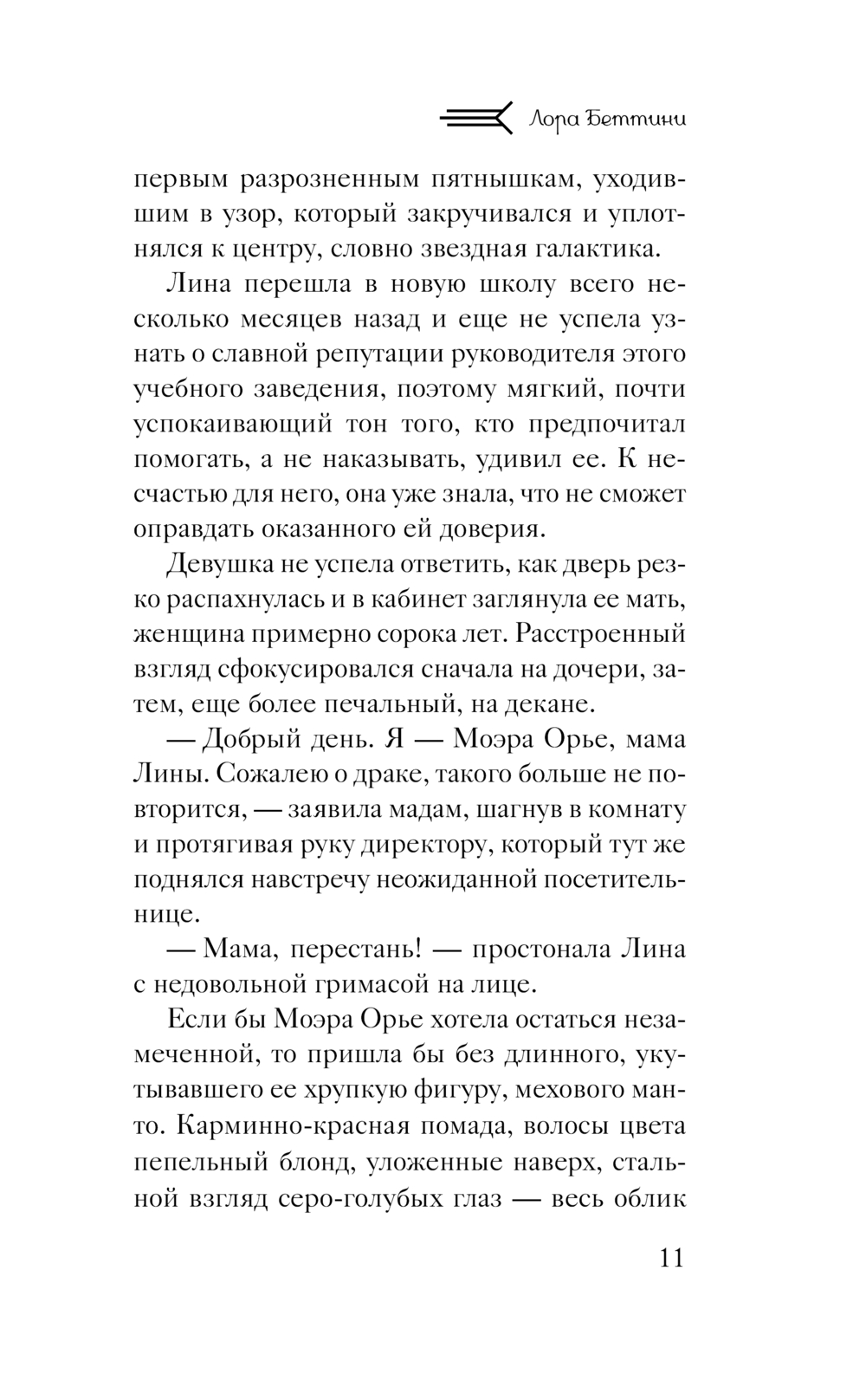 Лора Беттини

первым разрозненным пятнышкам, уходившим в узор, который закручивался и уплотнялся к центру, словно звездная галактика.

Лина перешла в новую школу всего несколько месяцев назад и еще не успела узнать о славной репутации руководителя этого учебного заведения, поэтому мягкий, почти успокаивающий тон того, кто предпочитал помогать, а не наказывать, удивил ее. К несчастью для него, она уже знала, что не сможет оправдать оказанного ей доверия.

Девушка не успела ответить, как дверь резко распахнулась и в кабинет заглянула ее мать, женщина примерно сорока лет. Расстроенный взгляд сфокусировался сначала на дочери, затем, еще более печальный, на декане.

— Добрый день. Я — Моэра Орье, мама Лины. Сожалею о драке, такого больше не повторится, — заявила мадам, шагнув в комнату и протягивая руку директору, который тут же поднялся навстречу неожиданной посетительнице.

— Мама, перестань! — простонала Лина с недовольной гримасой на лице.

Если бы Моэра Орье хотела остаться незамеченной, то пришла бы без длинного, укутывавшего ее хрупкую фигуру, мехового манто. Карминно-красная помада, волосы цвета пепельный блонд, уложенные наверх, стальной взгляд серо-голубых глаз — весь облик

11